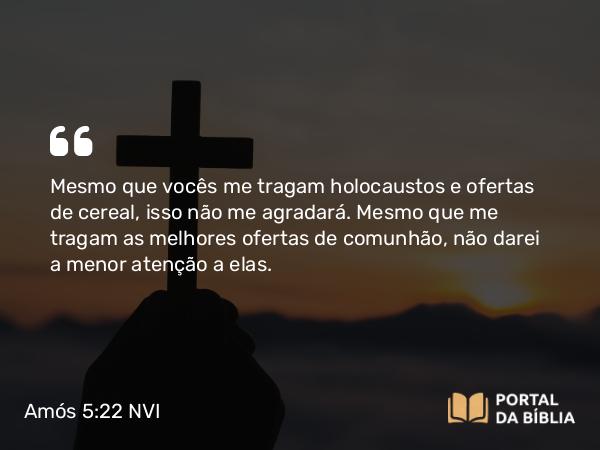 “

Mesmo que vocês me tragam holocaustos e ofertas de cereal, isso não me agradará. Mesmo que me tragam as melhores ofertas de comunhão, não darei a menor atenção a elas.

Amós 5:22 NVI

PORTAL DA BÍBLIA